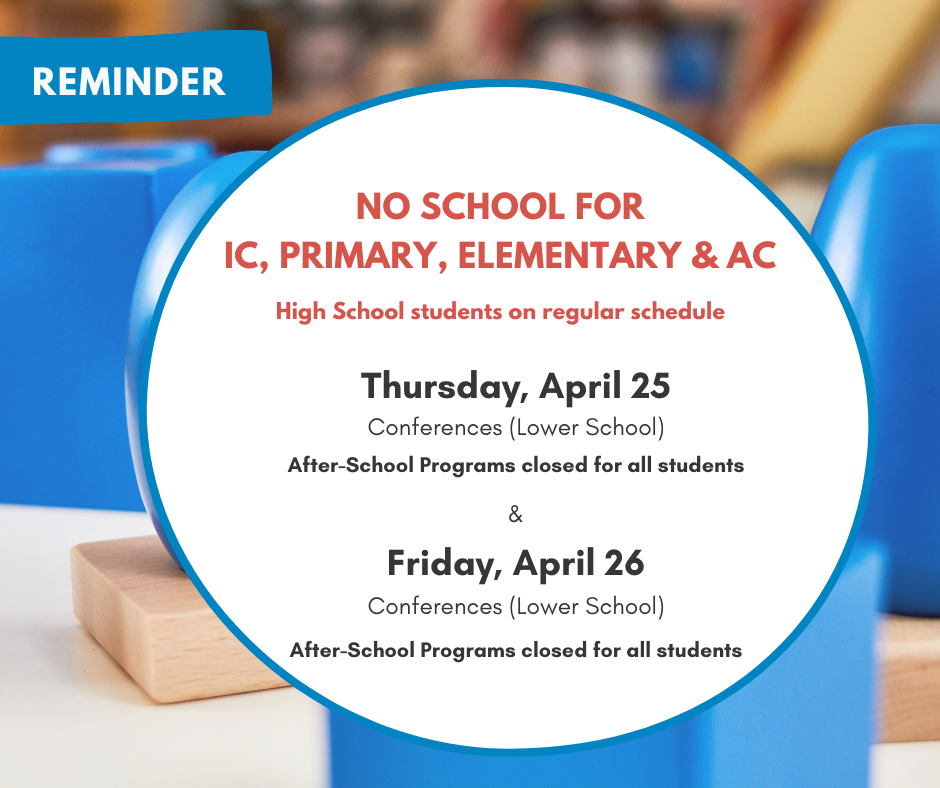 REMINDER

NO SCHOOL FOR
IC, PRIMARY, ELEMENTARY & AC

High School students on regular schedule

Thursday, April 25

Conferences (Lower School)

After-School Programs closed for all students

&

Friday, April 26

Conferences (Lower School)

After-School Programs closed for all students